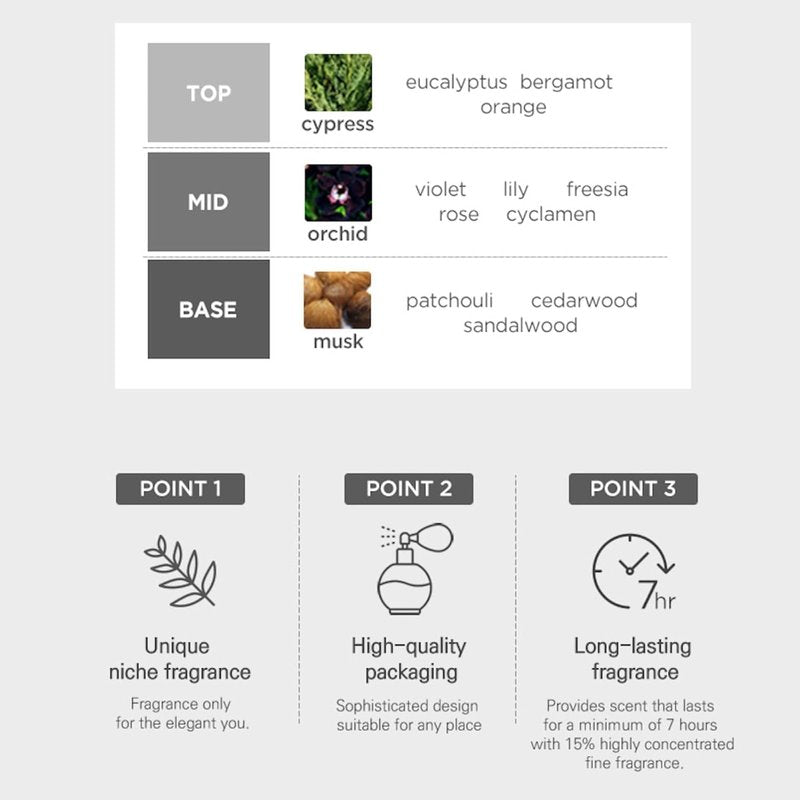 TOP

cypress

eucalyptus bergamot orange

MID

orchid

violet lily freesia rose cyclamen

BASE

musk

patchouli cedarwood sandalwood

POINT 1

Unique niche fragrance

Fragrance only for the elegant you.

POINT 2

High-quality packaging

Sophisticated design suitable for any place

POINT 3

7hr

Long-lasting fragrance

Provides scent that lasts for a minimum of 7 hours with 15% highly concentrated fine fragrance.